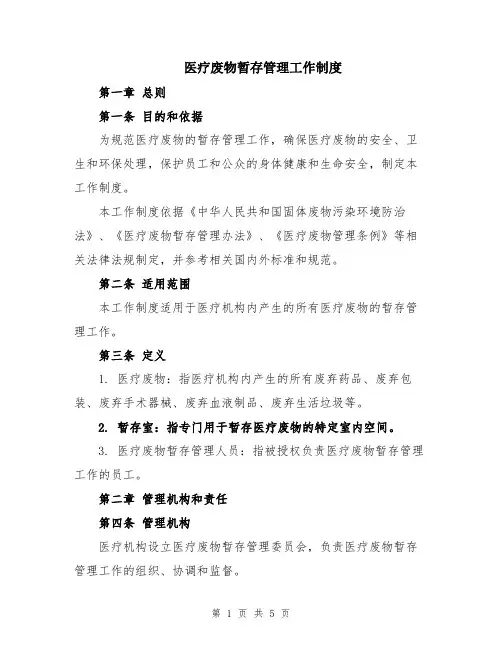 医疗废物暂存管理工作制度

第一章 总则

第一条 目的和依据

为规范医疗废物的暂存管理工作，确保医疗废物的安全、卫生和环保处理，保护员工和公众的身体健康和生命安全，制定本工作制度。

本工作制度依据《中华人民共和国固体废物污染环境防治法》、《医疗废物暂存管理办法》、《医疗废物管理条例》等相关法律法规制定，并参考相关国内外标准和规范。

第二条 适用范围

本工作制度适用于医疗机构内产生的所有医疗废物的暂存管理工作。

第三条 定义

1. 医疗废物：指医疗机构内产生的所有废弃药品、废弃包装、废弃手术器械、废弃血液制品、废弃生活垃圾等。

2. 暂存室：指专门用于暂存医疗废物的特定室内空间。

3. 医疗废物暂存管理人员：指被授权负责医疗废物暂存管理工作的员工。

第二章 管理机构和责任

第四条 管理机构

医疗机构设立医疗废物暂存管理委员会，负责医疗废物暂存管理工作的组织、协调和监督。

第 1 页 共 5 页